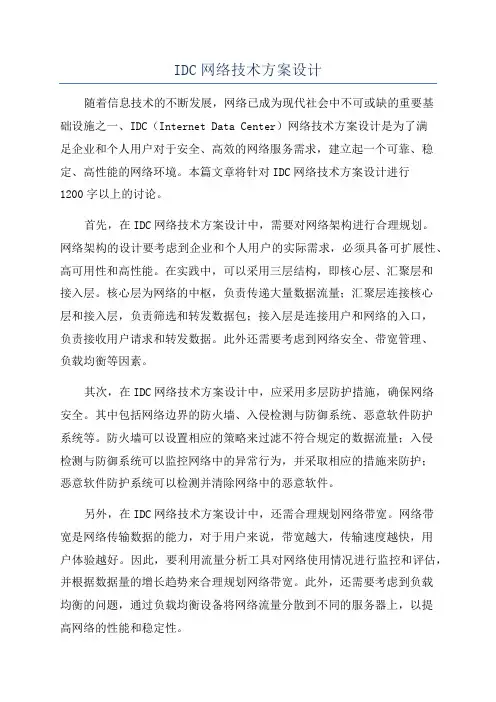 IDC网络技术方案设计

随着信息技术的不断发展，网络已成为现代社会中不可或缺的重要基础设施之一、IDC（Internet Data Center）网络技术方案设计是为了满足企业和个人用户对于安全、高效的网络服务需求，建立起一个可靠、稳定、高性能的网络环境。本篇文章将针对IDC网络技术方案设计进行1200字以上的讨论。

首先，在IDC网络技术方案设计中，需要对网络架构进行合理规划。网络架构的设计要考虑到企业和个人用户的实际需求，必须具备可扩展性、高可用性和高性能。在实践中，可以采用三层结构，即核心层、汇聚层和接入层。核心层为网络的中枢，负责传递大量数据流量；汇聚层连接核心层和接入层，负责筛选和转发数据包；接入层是连接用户和网络的入口，负责接收用户请求和转发数据。此外还需要考虑到网络安全、带宽管理、负载均衡等因素。

其次，在IDC网络技术方案设计中，应采用多层防护措施，确保网络安全。其中包括网络边界的防火墙、入侵检测与防御系统、恶意软件防护系统等。防火墙可以设置相应的策略来过滤不符合规定的数据流量；入侵检测与防御系统可以监控网络中的异常行为，并采取相应的措施来防护；恶意软件防护系统可以检测并清除网络中的恶意软件。

另外，在IDC网络技术方案设计中，还需合理规划网络带宽。网络带宽是网络传输数据的能力，对于用户来说，带宽越大，传输速度越快，用户体验越好。因此，要利用流量分析工具对网络使用情况进行监控和评估，并根据数据量的增长趋势来合理规划网络带宽。此外，还需要考虑到负载均衡的问题，通过负载均衡设备将网络流量分散到不同的服务器上，以提高网络的性能和稳定性。